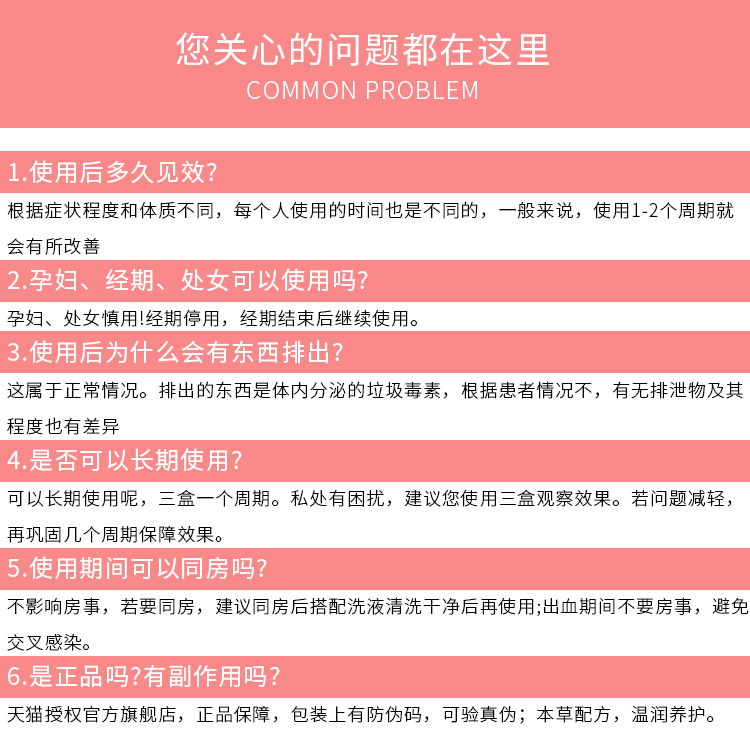 您关心的问题都在这里
COMMON PROBLEM

1.使用后多久见效?

根据症状程度和体质不同，每个人使用的时间也是不同的，一般来说，使用1-2个周期就会有所改善

2.孕妇、经期、处女可以使用吗?

孕妇、处女慎用!经期停用，经期结束后继续使用。

3.使用后为什么会有东西排出?

这属于正常情况。排出的东西是体内分泌的垃圾毒素，根据患者情况不，有无排泄物及其程度也有差异

4.是否可以长期使用?

可以长期使用呢，三盒一个周期。私处有困扰，建议您使用三盒观察效果。若问题减轻，再巩固几个周期保障效果。

5.使用期间可以同房吗?

不影响房事，若要同房，建议同房后搭配洗液清洗干净后再使用;出血期间不要房事，避免交叉感染。

6.是正品吗?有副作用吗?

天猫授权官方旗舰店，正品保障，包装上有防伪码，可验真伪；本草配方，温润养护。